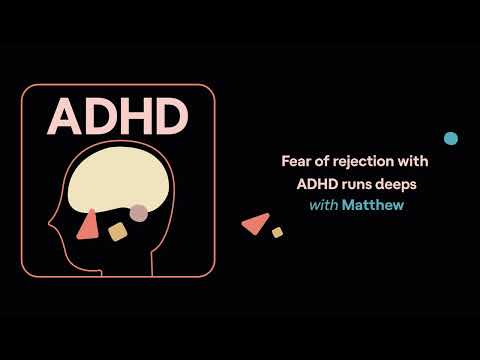 ADHD

Fear of rejection with ADHD runs deeps
with Matthew